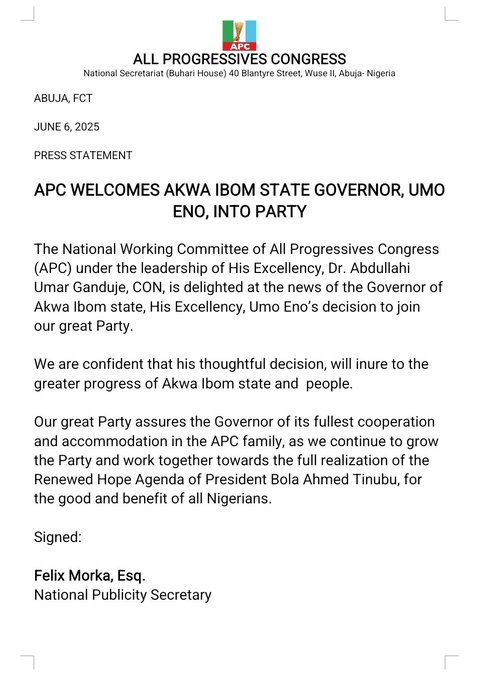 APC

ALL PROGRESSIVES CONGRESS
National Secretariat (Buhari House) 40 Blantyre Street, Wuse II, Abuja- Nigeria

ABUJA, FCT

JUNE 6, 2025

PRESS STATEMENT

APC WELCOMES AKWA IBOM STATE GOVERNOR, UMO ENO, INTO PARTY

The National Working Committee of All Progressives Congress (APC) under the leadership of His Excellency, Dr. Abdullahi Umar Ganduje, CON, is delighted at the news of the Governor of Akwa Ibom state, His Excellency, Umo Eno's decision to join our great Party.

We are confident that his thoughtful decision, will inure to the greater progress of Akwa Ibom state and people.

Our great Party assures the Governor of its fullest cooperation and accommodation in the APC family, as we continue to grow the Party and work together towards the full realization of the Renewed Hope Agenda of President Bola Ahmed Tinubu, for the good and benefit of all Nigerians.

Signed:

Felix Morka, Esq.
National Publicity Secretary